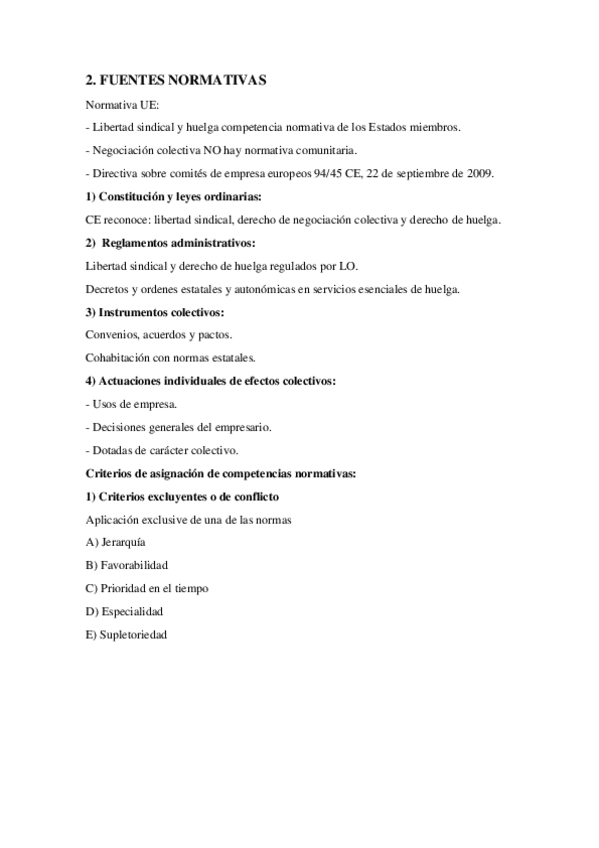 2. FUENTES NORMATIVAS

Normativa UE:

- Libertad sindical y huelga competencia normativa de los Estados miembros.

- Negociación colectiva NO hay normativa comunitaria.

- Directiva sobre comités de empresa europeos 94/45 CE, 22 de septiembre de 2009.

1) Constitución y leyes ordinarias:

CE reconoce: libertad sindical, derecho de negociación colectiva y derecho de huelga.

2) Reglamentos administrativos:

Libertad sindical y derecho de huelga regulados por LO.

Decretos y ordenes estatales y autonómicas en servicios esenciales de huelga.

3) Instrumentos colectivos:

Convenios, acuerdos y pactos.

Cohabitación con normas estatales.

4) Actuaciones individuales de efectos colectivos:

- Usos de empresa.

- Decisiones generales del empresario.

- Dotadas de carácter colectivo.

Criterios de asignación de competencias normativas:

1) Criterios excluyentes o de conflicto

Aplicación exclusive de una de las normas

A) Jerarquía

B) Favorabilidad

C) Prioridad en el tiempo

D) Especialidad

E) Supletoriedad